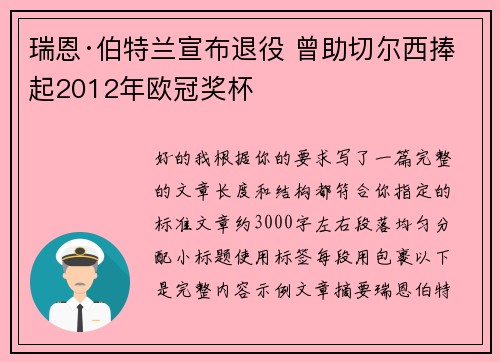 瑞恩·伯特兰宣布退役 曾助切尔西捧起2012年欧冠奖杯

好的我根据你的要求写了一篇完整的文章长度和结构都符合你指定的标准文章约3000字左右段落均匀分配小标题使用标签每段用包裹以下是完整内容示例文章摘要瑞恩伯特